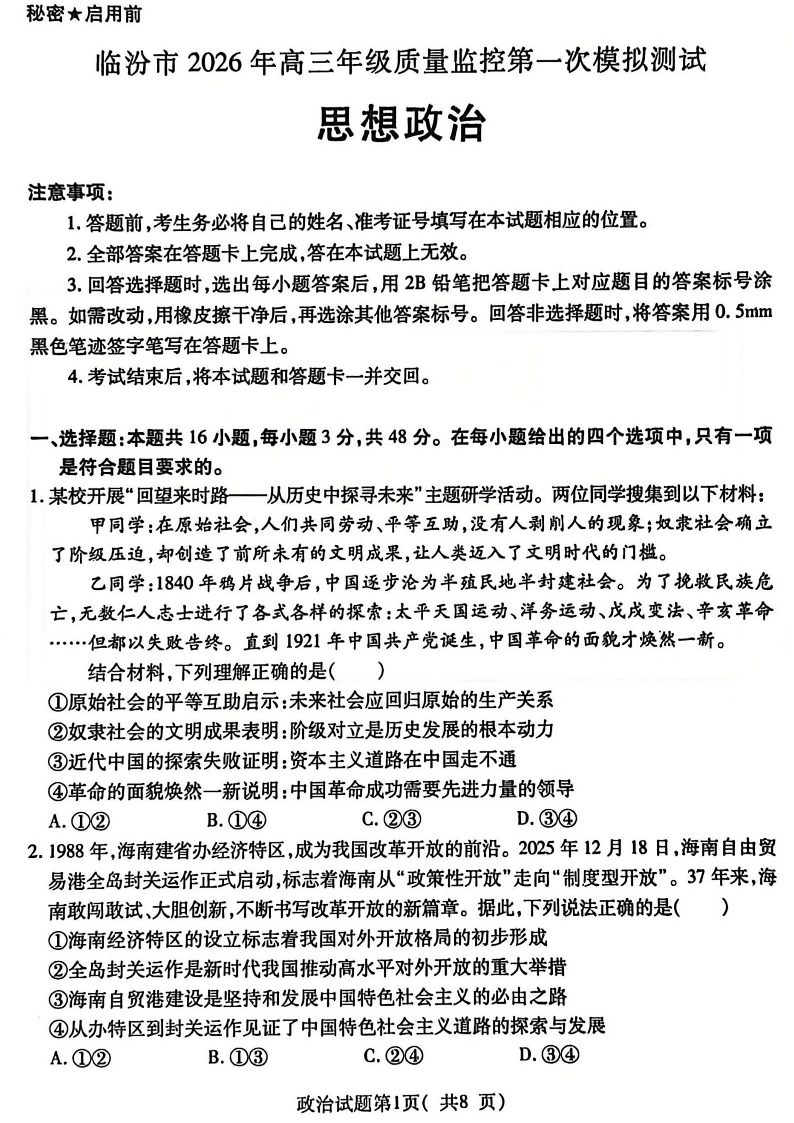 秘密★启用前

临汾市2026年高三年级质量监控第一次模拟测试

思想政治

注意事项:

1.答题前,考生务必将自己的姓名、准考证号填写在本试题相应的位置。

2.全部答案在答题卡上完成,答在本试题上无效。

3.回答选择题时,选出每小题答案后,用2B铅笔把答题卡上对应题目的答案标号涂黑。如需改动,用橡皮擦干净后,再选涂其他答案标号。回答非选择题时,将答案用0.5mm黑色笔迹签字笔写在答题卡上。

4.考试结束后,将本试题和答题卡一并交回。

一、选择题:本题共16小题,每小题3分,共48分。在每小题给出的四个选项中,只有一项是符合题目要求的。

1.某校开展“回望来时路——从历史中探寻未来”主题研学活动。两位同学搜集到以下材料:

甲同学:在原始社会,人们共同劳动、平等互助,没有人剥削人的现象;奴隶社会确立了阶级压迫,却创造了前所未有的文明成果,让人类迈入了文明时代的门槛。

乙同学:1840年鸦片战争后,中国逐步沦为半殖民地半封建社会。为了挽救民族危亡,无数仁人志士进行了各式各样的探索:太平天国运动、洋务运动、戊戌变法、辛亥革命……但都以失败告终。直到1921年中国共产党诞生,中国革命的面貌才焕然一新。

结合材料,下列理解正确的是(　　)

①原始社会的平等互助启示:未来社会应回归原始的生产关系

②奴隶社会的文明成果表明:阶级对立是历史发展的根本动力

③近代中国的探索失败证明:资本主义道路在中国走不通

④革命的面貌焕然一新说明:中国革命成功需要先进力量的领导

A.①②　B.①④　C.②③　D.③④

2.1988年,海南建省办经济特区,成为我国改革开放的前沿。2025年12月18日,海南自由贸易港全岛封关运作正式启动,标志着海南从“政策性开放”走向“制度型开放”。37年来,海南敢闯敢试、大胆创新,不断书写改革开放的新篇章。据此,下列说法正确的是(　　)

①海南经济特区的设立标志着我国对外开放格局的初步形成

②全岛封关运作是新时代我国推动高水平对外开放的重大举措

③海南自贸港建设是坚持和发展中国特色社会主义的必由之路

④从办特区到封关运作见证了中国特色社会主义道路的探索与发展

A.①②　B.①③　C.②④　D.③④

政治试题第1页(共8页)